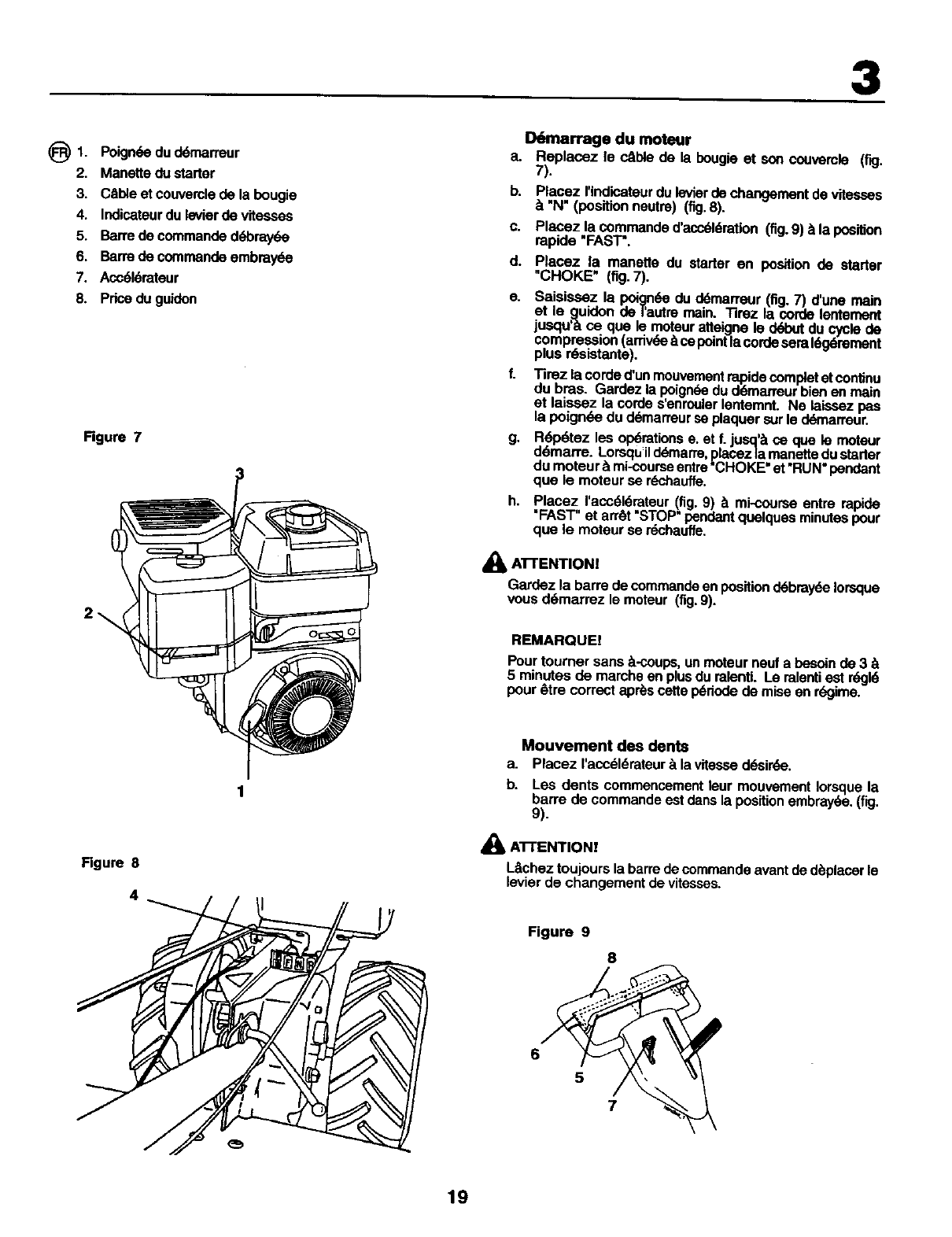 3

FR 1. Poignée du démarreur
2. Manette du starter
3. Câble et couvercle de la bougie
4. Indicateur du levier de vitesses
5. Barre de commande débrayée
6. Barre de commande embrayée
7. Accélérateur
8. Price du guidon

Figure 7

3

2

1

Figure 8

4

Démarrage du moteur
a. Replacez le câble de la bougie et son couvercle (fig. 7).
b. Placez l'indicateur du levier de changement de vitesses à "N" (position neutre) (fig. 8).
c. Placez la commande d'accélération (fig. 9) à la position rapide "FAST".
d. Placez la manette du starter en position de starter "CHOKE" (fig. 7).
e. Saisissez la poignée du démarreur (fig. 7) d'une main et le guidon de l'autre main. Tirez la corde lentement jusqu'à ce que le moteur atteigne le début du cycle de compression (arrivée à ce point la corde sera légérement plus résistante).
f. Tirez la corde d'un mouvement rapide complet et continu du bras. Gardez la poignée du démarreur bien en main et laissez la corde s'enrouler lentemnt. Ne laissez pas la poignée du démarreur se plaquer sur le démarreur.
g. Répétez les opérations e. et f. jusq'à ce que le moteur démarre. Lorsqu'il démarre, placez la manette du starter du moteur à mi-course entre "CHOKE" et "RUN" pendant que le moteur se réchauffe.
h. Placez l'accélérateur (fig. 9) à mi-course entre rapide "FAST" et arrêt "STOP" pendant quelques minutes pour que le moteur se réchauffe.

ATTENTION!
Gardez la barre de commande en position débrayée lorsque vous démarrez le moteur (fig. 9).

REMARQUE!
Pour tourner sans à-coups, un moteur neuf a besoin de 3 à 5 minutes de marche en plus du ralenti. Le ralenti est réglé pour être correct après cette période de mise en régime.

Mouvement des dents
a. Placez l'accélérateur à la vitesse désirée.
b. Les dents commencement leur mouvement lorsque la barre de commande est dans la position embrayée. (fig. 9).

ATTENTION!
Lâchez toujours la barre de commande avant de dèplacer le levier de changement de vitesses.

Figure 9

8

6

5

7

19